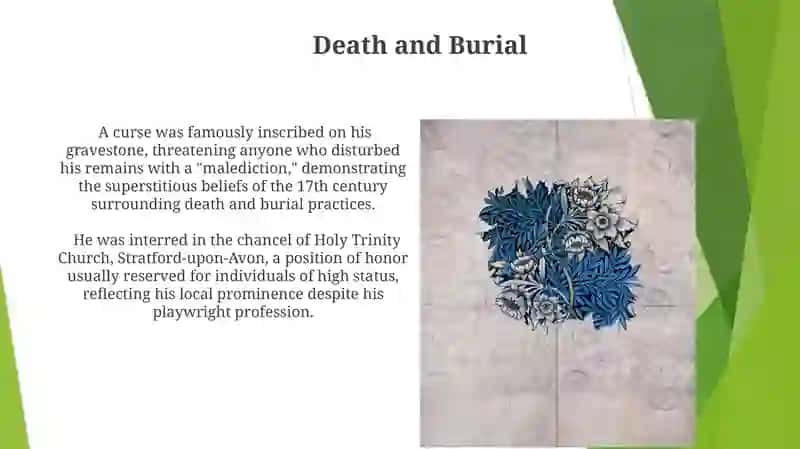 Death and Burial

A curse was famously inscribed on his gravestone, threatening anyone who disturbed his remains with a "malediction," demonstrating the superstitious beliefs of the 17th century surrounding death and burial practices.

He was interred in the chancel of Holy Trinity Church, Stratford-upon-Avon, a position of honor usually reserved for individuals of high status, reflecting his local prominence despite his playwright profession.